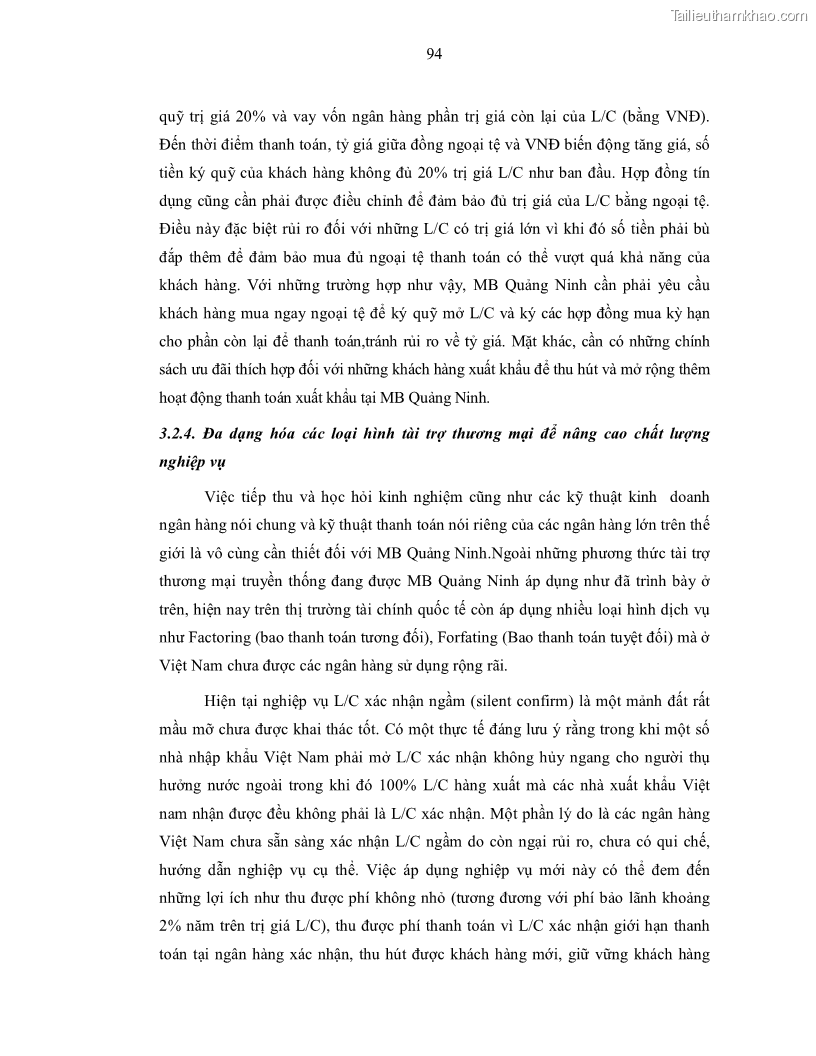 Tailieuthamkhao.com

94

quỹ trị giá 20% và vay vốn ngân hàng phần trị giá còn lại của L/C (bằng VNĐ). Đến thời điểm thanh toán, tỷ giá giữa đồng ngoại tệ và VNĐ biến động tăng giá, số tiền ký quỹ của khách hàng không đủ 20% trị giá L/C như ban đầu. Hợp đồng tín dụng cũng cần phải được điều chỉnh để đảm bảo đủ trị giá của L/C bằng ngoại tệ. Điều này đặc biệt rủi ro đối với những L/C có trị giá lớn vì khi đó số tiền phải bù đắp thêm để đảm bảo mua đủ ngoại tệ thanh toán có thể vượt quá khả năng của khách hàng. Với những trường hợp như vậy, MB Quảng Ninh cần phải yêu cầu khách hàng mua ngay ngoại tệ để ký quỹ mở L/C và ký các hợp đồng mua kỳ hạn cho phần còn lại để thanh toán,tránh rủi ro về tỷ giá. Mặt khác, cần có những chính sách ưu đãi thích hợp đối với những khách hàng xuất khẩu để thu hút và mở rộng thêm hoạt động thanh toán xuất khẩu tại MB Quảng Ninh.

3.2.4. Đa dạng hóa các loại hình tài trợ thương mại để nâng cao chất lượng nghiệp vụ

Việc tiếp thu và học hỏi kinh nghiệm cũng như các kỹ thuật kinh doanh ngân hàng nói chung và kỹ thuật thanh toán nói riêng của các ngân hàng lớn trên thế giới là vô cùng cần thiết đối với MB Quảng Ninh.Ngoài những phương thức tài trợ thương mại truyền thống đang được MB Quảng Ninh áp dụng như đã trình bày ở trên, hiện nay trên thị trường tài chính quốc tế còn áp dụng nhiều loại hình dịch vụ như Factoring (bao thanh toán tương đối), Forfating (Bao thanh toán tuyệt đối) mà ở Việt Nam chưa được các ngân hàng sử dụng rộng rãi.

Hiện tại nghiệp vụ L/C xác nhận ngầm (silent confirm) là một mảnh đất rất mầu mỡ chưa được khai thác tốt. Có một thực tế đáng lưu ý rằng trong khi một số nhà nhập khẩu Việt Nam phải mở L/C xác nhận không hủy ngang cho người thụ hưởng nước ngoài trong khi đó 100% L/C hàng xuất mà các nhà xuất khẩu Việt nam nhận được đều không phải là L/C xác nhận. Một phần lý do là các ngân hàng Việt Nam chưa sẵn sàng xác nhận L/C ngầm do còn ngại rủi ro, chưa có qui chế, hướng dẫn nghiệp vụ cụ thể. Việc áp dụng nghiệp vụ mới này có thể đem đến những lợi ích như thu được phí không nhỏ (tương đương với phí bảo lãnh khoảng 2% năm trên trị giá L/C), thu được phí thanh toán vì L/C xác nhận giới hạn thanh toán tại ngân hàng xác nhận, thu hút được khách hàng mới, giữ vững khách hàng